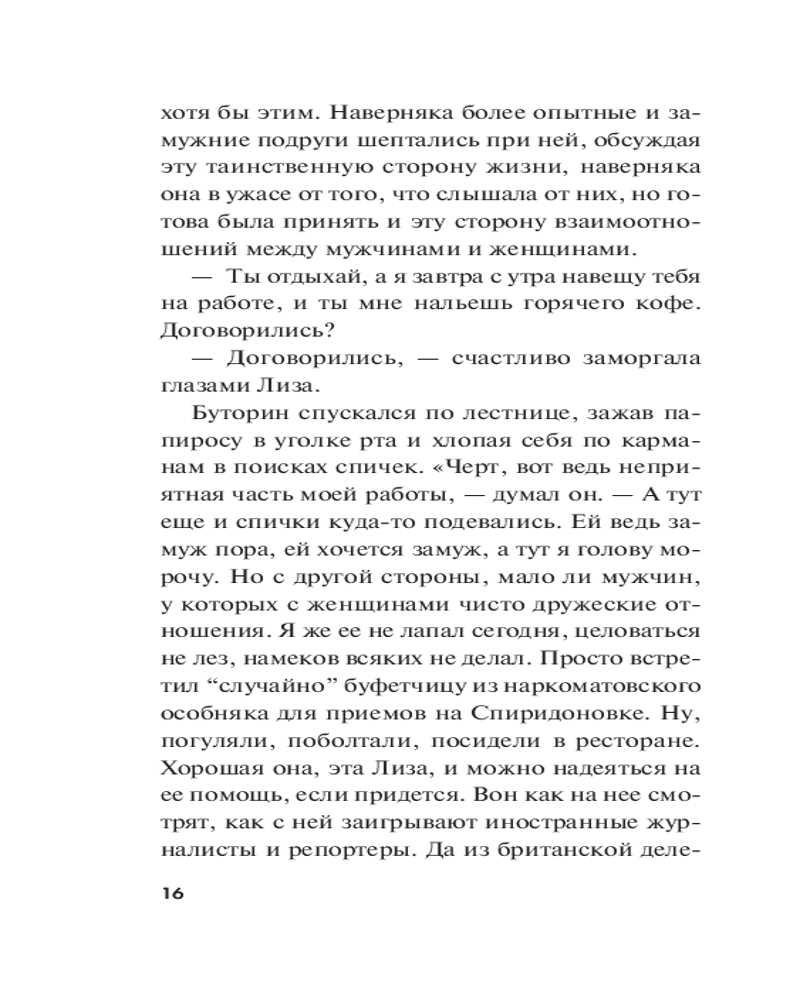 хотя бы этим. Наверняка более опытные и замужние подруги шептались при ней, обсуждая эту таинственную сторону жизни, наверняка она в ужасе от того, что слышала от них, но готова была принять и эту сторону взаимоотношений между мужчинами и женщинами.

— Ты отдыхай, а я завтра с утра навещу тебя на работе, и ты мне нальешь горячего кофе. Договорились?

— Договорились, — счастливо заморгала глазами Лиза.

Буторин спускался по лестнице, зажав папиросу в уголке рта и хлопая себя по карманам в поисках спичек. «Черт, вот ведь неприятная часть моей работы, — думал он. — А тут еще и спички куда-то подевались. Ей ведь замуж пора, ей хочется замуж, а тут я голову морочу. Но с другой стороны, мало ли мужчин, у которых с женщинами чисто дружеские отношения. Я же ее не лапал сегодня, целоваться не лез, намеков всяких не делал. Просто встретил “случайно” буфетчицу из наркоматовского особняка для приемов на Спиридоновке. Ну, погуляли, поболтали, посидели в ресторане. Хорошая она, эта Лиза, и можно надеяться на ее помощь, если придется. Вон как на нее смотрят, как с ней заигрывают иностранные журналисты и репортеры. Да из британской деле-

16